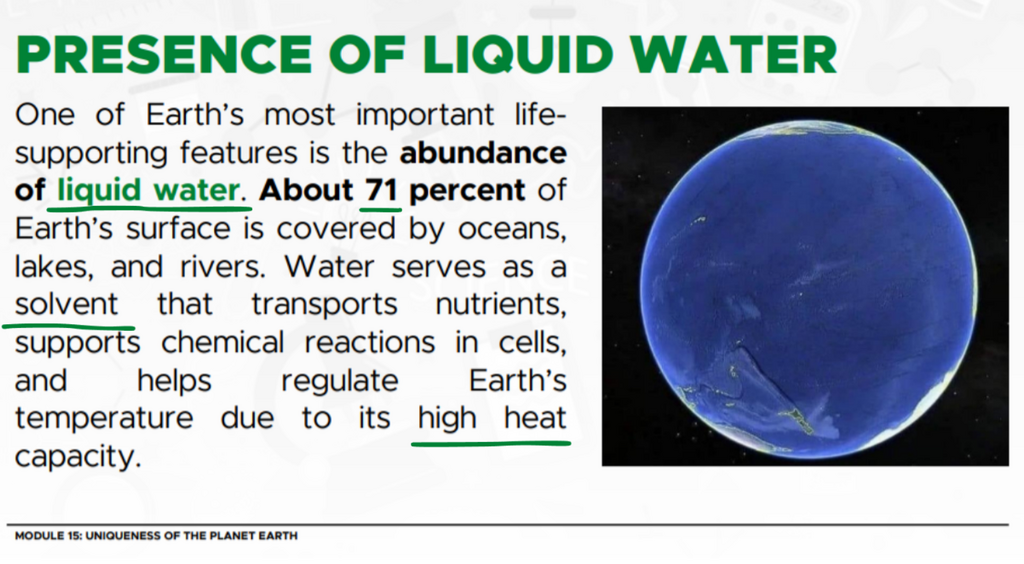 PRESENCE OF LIQUID WATER

One of Earth's most important life-supporting features is the abundance of liquid water. About 71 percent of Earth's surface is covered by oceans, lakes, and rivers. Water serves as a solvent that transports nutrients, supports chemical reactions in cells, and helps regulate Earth's temperature due to its high heat capacity.

MODULE 15: UNIQUENESS OF THE PLANET EARTH